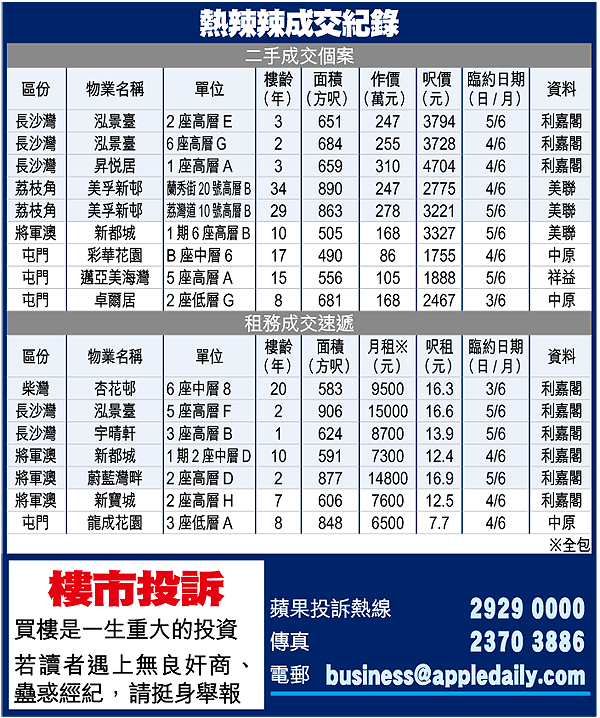 熱辣辣成交紀錄

二手成交個案

| 區份 | 物業名稱 | 單位 | 樓齡（年） | 面積（方呎） | 作價（萬元） | 呎價（元） | 臨約日期（日／月） | 資料 |
|---|---|---|---|---|---|---|---|---|
| 長沙灣 | 泓景臺 | 2座高層E | 3 | 651 | 247 | 3794 | 5/6 | 利嘉閣 |
| 長沙灣 | 泓景臺 | 6座高層G | 2 | 684 | 255 | 3728 | 4/6 | 利嘉閣 |
| 長沙灣 | 昇悅居 | 1座高層A | 3 | 659 | 310 | 4704 | 4/6 | 利嘉閣 |
| 荔枝角 | 美孚新邨 | 蘭秀街20號高層B | 34 | 890 | 247 | 2775 | 4/6 | 美聯 |
| 荔枝角 | 美孚新邨 | 荔灣道10號高層B | 29 | 863 | 278 | 3221 | 5/6 | 美聯 |
| 將軍澳 | 新都城 | 1期6座高層B | 10 | 505 | 168 | 3327 | 5/6 | 美聯 |
| 屯門 | 彩華花園 | B座中層6 | 17 | 490 | 86 | 1755 | 4/6 | 中原 |
| 屯門 | 邁亞美海灣 | 5座高層A | 15 | 556 | 105 | 1888 | 5/6 | 祥益 |
| 屯門 | 卓爾居 | 2座低層G | 8 | 681 | 168 | 2467 | 3/6 | 中原 |

租務成交速遞

| 區份 | 物業名稱 | 單位 | 樓齡（年） | 面積（方呎） | 月租※（元） | 呎租（元） | 臨約日期（日／月） | 資料 |
|---|---|---|---|---|---|---|---|---|
| 柴灣 | 杏花邨 | 6座中層8 | 20 | 583 | 9500 | 16.3 | 3/6 | 利嘉閣 |
| 長沙灣 | 泓景臺 | 5座高層F | 2 | 906 | 15000 | 16.6 | 5/6 | 利嘉閣 |
| 長沙灣 | 宇晴軒 | 3座高層B | 1 | 624 | 8700 | 13.9 | 5/6 | 利嘉閣 |
| 將軍澳 | 新都城 | 1期2座中層D | 10 | 591 | 7300 | 12.4 | 4/6 | 利嘉閣 |
| 將軍澳 | 蔚藍灣畔 | 2座高層D | 2 | 877 | 14800 | 16.9 | 5/6 | 利嘉閣 |
| 將軍澳 | 新寶城 | 2座高層H | 7 | 606 | 7600 | 12.5 | 4/6 | 利嘉閣 |
| 屯門 | 龍成花園 | 3座低層A | 8 | 848 | 6500 | 7.7 | 4/6 | 中原 |

※全包

樓市投訴

買樓是一生重大的投資
若讀者遇上無良奸商、蠱惑經紀，請挺身舉報

蘋果投訴熱線 2929 0000
傳真 2370 3886
電郵 business@appledaily.com